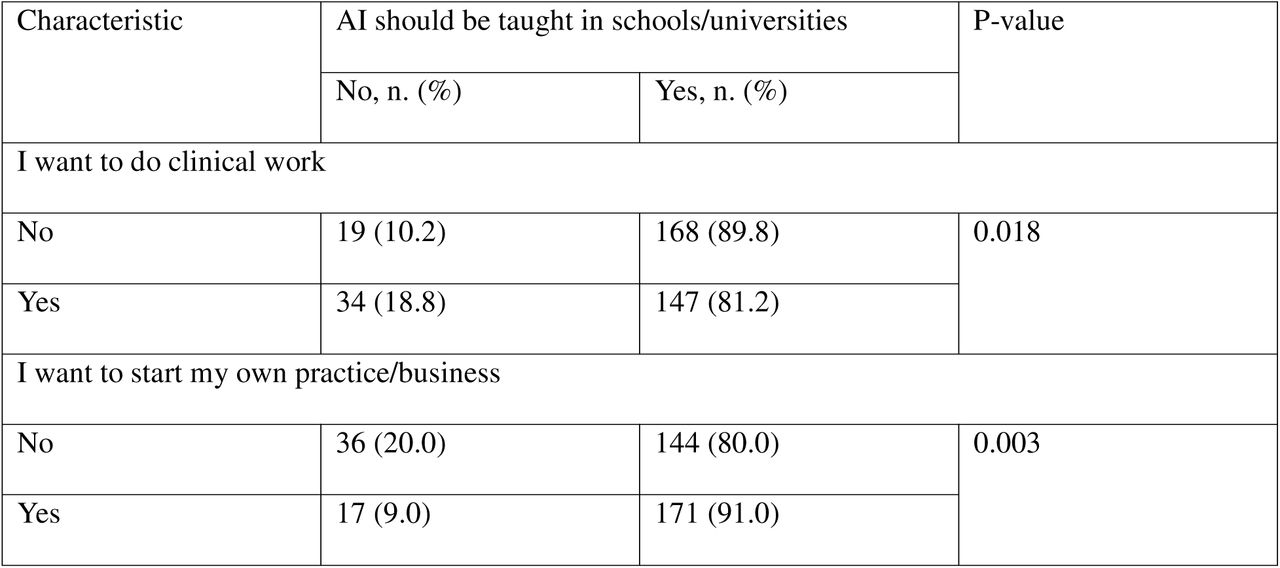 | Characteristic | AI should be taught in schools/universities | | P-value |
|---|---|---|---|
| | No, n. (%) | Yes, n. (%) | |
| I want to do clinical work | | | |
| No | 19 (10.2) | 168 (89.8) | 0.018 |
| Yes | 34 (18.8) | 147 (81.2) | |
| I want to start my own practice/business | | | |
| No | 36 (20.0) | 144 (80.0) | 0.003 |
| Yes | 17 (9.0) | 171 (91.0) | |